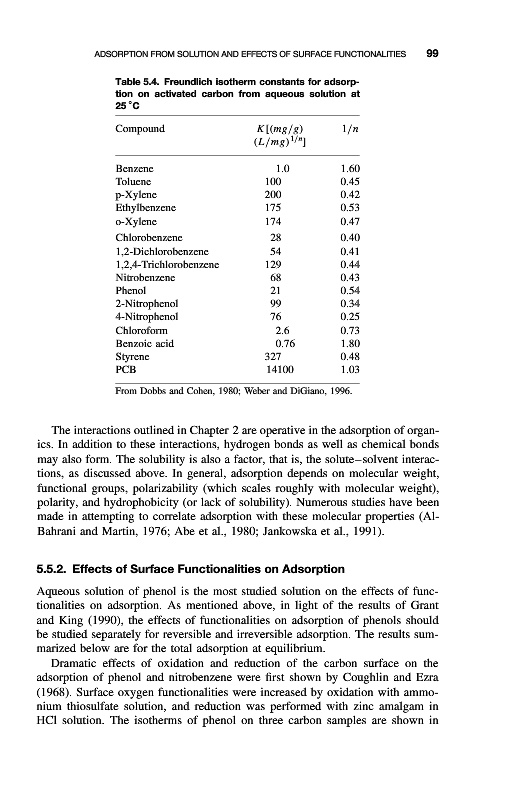 ADSORPTION FROM SOLUTION AND EFFECTS OF SURFACE FUNCTIONALITIES 99

Table 5.4. Freundlich isotherm constants for adsorption on activated carbon from aqueous solution at 25 °C

| Compound | $K[(mg/g)(L/mg)^{1/n}]$ | $1/n$ |
|---|---|---|
| Benzene | 1.0 | 1.60 |
| Toluene | 100 | 0.45 |
| p-Xylene | 200 | 0.42 |
| Ethylbenzene | 175 | 0.53 |
| o-Xylene | 174 | 0.47 |
| Chlorobenzene | 28 | 0.40 |
| 1,2-Dichlorobenzene | 54 | 0.41 |
| 1,2,4-Trichlorobenzene | 129 | 0.44 |
| Nitrobenzene | 68 | 0.43 |
| Phenol | 21 | 0.54 |
| 2-Nitrophenol | 99 | 0.34 |
| 4-Nitrophenol | 76 | 0.25 |
| Chloroform | 2.6 | 0.73 |
| Benzoic acid | 0.76 | 1.80 |
| Styrene | 327 | 0.48 |
| PCB | 14100 | 1.03 |

From Dobbs and Cohen, 1980; Weber and DiGiano, 1996.

The interactions outlined in Chapter 2 are operative in the adsorption of organics. In addition to these interactions, hydrogen bonds as well as chemical bonds may also form. The solubility is also a factor, that is, the solute–solvent interactions, as discussed above. In general, adsorption depends on molecular weight, functional groups, polarizability (which scales roughly with molecular weight), polarity, and hydrophobicity (or lack of solubility). Numerous studies have been made in attempting to correlate adsorption with these molecular properties (Al-Bahrani and Martin, 1976; Abe et al., 1980; Jankowska et al., 1991).

5.5.2. Effects of Surface Functionalities on Adsorption

Aqueous solution of phenol is the most studied solution on the effects of functionalities on adsorption. As mentioned above, in light of the results of Grant and King (1990), the effects of functionalities on adsorption of phenols should be studied separately for reversible and irreversible adsorption. The results summarized below are for the total adsorption at equilibrium.

Dramatic effects of oxidation and reduction of the carbon surface on the adsorption of phenol and nitrobenzene were first shown by Coughlin and Ezra (1968). Surface oxygen functionalities were increased by oxidation with ammonium thiosulfate solution, and reduction was performed with zinc amalgam in HCl solution. The isotherms of phenol on three carbon samples are shown in